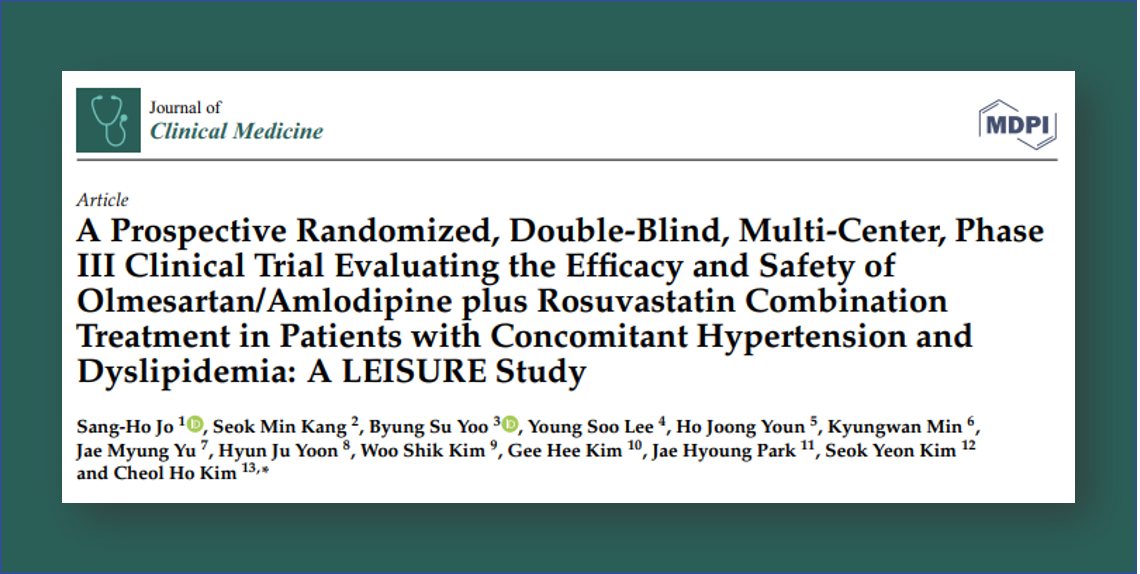 Journal of
Clinical Medicine

MDPI

Article
A Prospective Randomized, Double-Blind, Multi-Center, Phase III Clinical Trial Evaluating the Efficacy and Safety of Olmesartan/Amlodipine plus Rosuvastatin Combination Treatment in Patients with Concomitant Hypertension and Dyslipidemia: A LEISURE Study

Sang-Ho Jo $^{1}$, Seok Min Kang $^{2}$, Byung Su Yoo $^{3}$, Young Soo Lee $^{4}$, Ho Joong Youn $^{5}$, Kyungwan Min $^{6}$, Jae Myung Yu $^{7}$, Hyun Ju Yoon $^{8}$, Woo Shik Kim $^{9}$, Gee Hee Kim $^{10}$, Jae Hyoung Park $^{11}$, Seok Yeon Kim $^{12}$ and Cheol Ho Kim $^{13,*}$